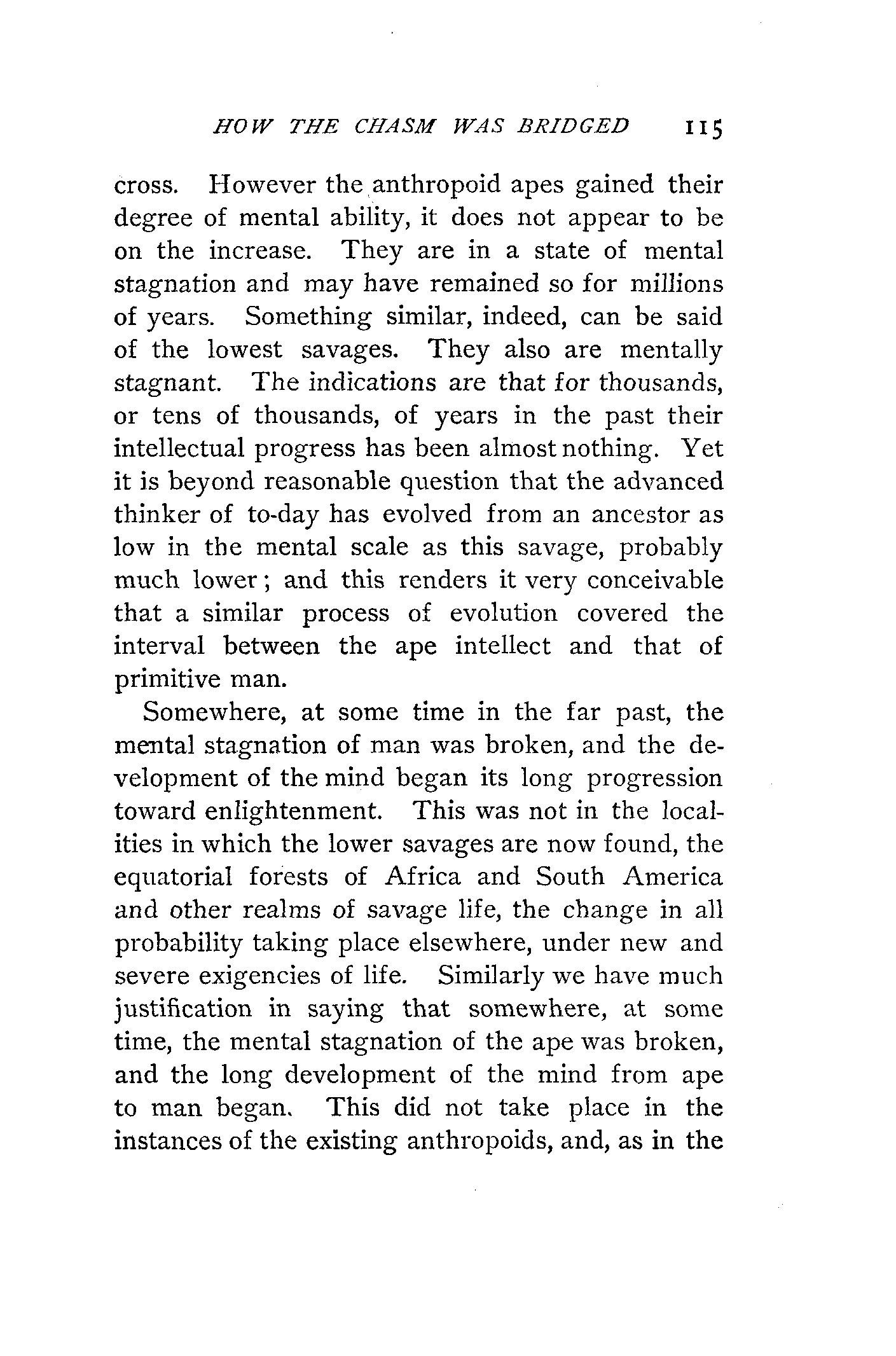 HOW THE CHASM WAS BRIDGED 115

cross. However the anthropoid apes gained their degree of mental ability, it does not appear to be on the increase. They are in a state of mental stagnation and may have remained so for millions of years. Something similar, indeed, can be said of the lowest savages. They also are mentally stagnant. The indications are that for thousands, or tens of thousands, of years in the past their intellectual progress has been almost nothing. Yet it is beyond reasonable question that the advanced thinker of to-day has evolved from an ancestor as low in the mental scale as this savage, probably much lower; and this renders it very conceivable that a similar process of evolution covered the interval between the ape intellect and that of primitive man.

Somewhere, at some time in the far past, the mental stagnation of man was broken, and the development of the mind began its long progression toward enlightenment. This was not in the localities in which the lower savages are now found, the equatorial forests of Africa and South America and other realms of savage life, the change in all probability taking place elsewhere, under new and severe exigencies of life. Similarly we have much justification in saying that somewhere, at some time, the mental stagnation of the ape was broken, and the long development of the mind from ape to man began. This did not take place in the instances of the existing anthropoids, and, as in the